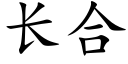 长合